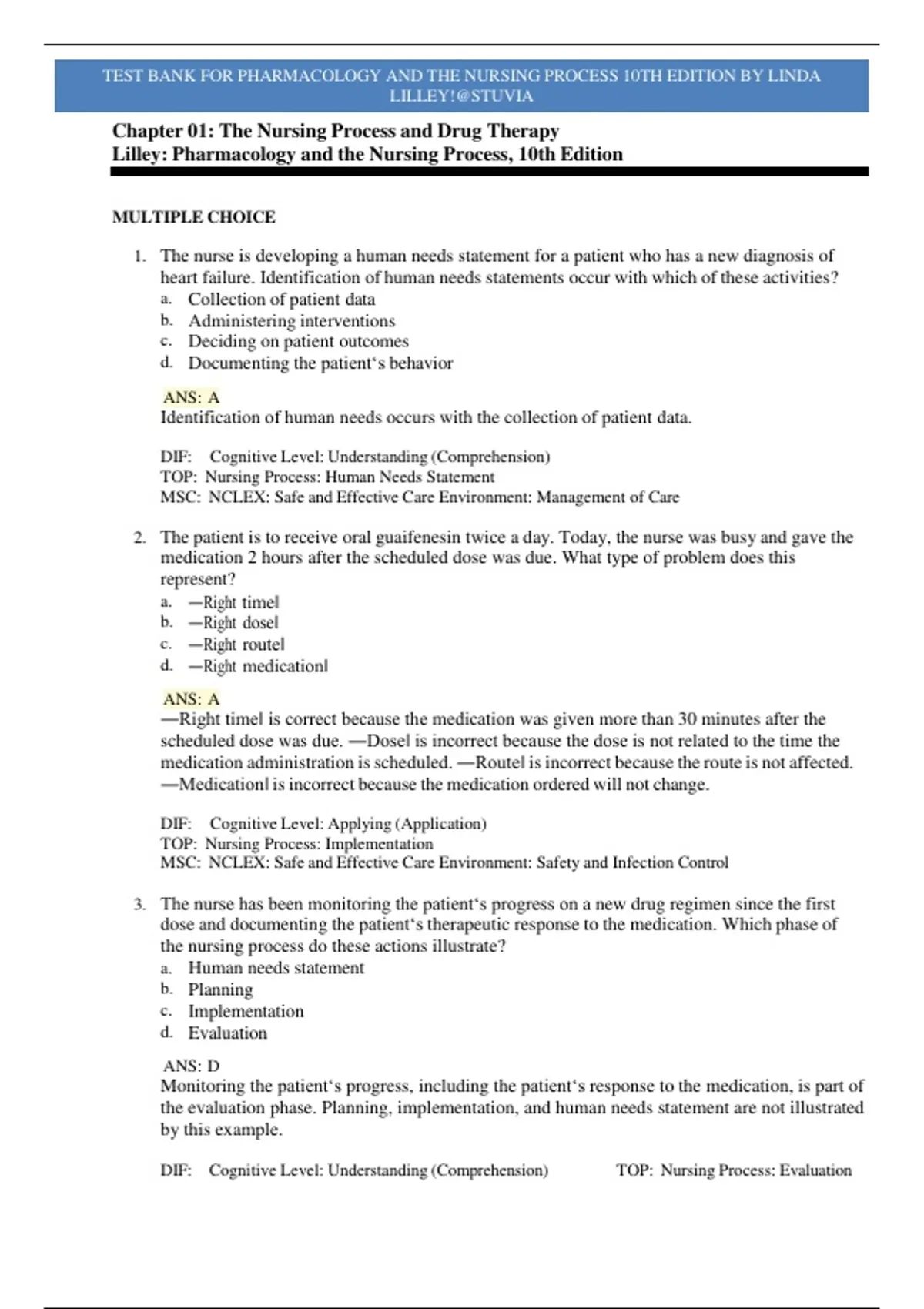 TEST BANK FOR PHARMACOLOGY AND THE NURSING PROCESS 10TH EDITION BY LINDA LILLEY!@STUVIA

Chapter 01: The Nursing Process and Drug Therapy
Lilley: Pharmacology and the Nursing Process, 10th Edition

MULTIPLE CHOICE

1. The nurse is developing a human needs statement for a patient who has a new diagnosis of heart failure. Identification of human needs statements occur with which of these activities?
a. Collection of patient data
b. Administering interventions
c. Deciding on patient outcomes
d. Documenting the patient‘s behavior

ANS: A
Identification of human needs occurs with the collection of patient data.

DIF: Cognitive Level: Understanding (Comprehension)
TOP: Nursing Process: Human Needs Statement
MSC: NCLEX: Safe and Effective Care Environment: Management of Care

2. The patient is to receive oral guaifenesin twice a day. Today, the nurse was busy and gave the medication 2 hours after the scheduled dose was due. What type of problem does this represent?
a. ―Right time‖
b. ―Right dose‖
c. ―Right route‖
d. ―Right medication‖

ANS: A
―Right time‖ is correct because the medication was given more than 30 minutes after the scheduled dose was due. ―Dose‖ is incorrect because the dose is not related to the time the medication administration is scheduled. ―Route‖ is incorrect because the route is not affected. ―Medication‖ is incorrect because the medication ordered will not change.

DIF: Cognitive Level: Applying (Application)
TOP: Nursing Process: Implementation
MSC: NCLEX: Safe and Effective Care Environment: Safety and Infection Control

3. The nurse has been monitoring the patient‘s progress on a new drug regimen since the first dose and documenting the patient‘s therapeutic response to the medication. Which phase of the nursing process do these actions illustrate?
a. Human needs statement
b. Planning
c. Implementation
d. Evaluation

ANS: D
Monitoring the patient‘s progress, including the patient‘s response to the medication, is part of the evaluation phase. Planning, implementation, and human needs statement are not illustrated by this example.

DIF: Cognitive Level: Understanding (Comprehension) TOP: Nursing Process: Evaluation